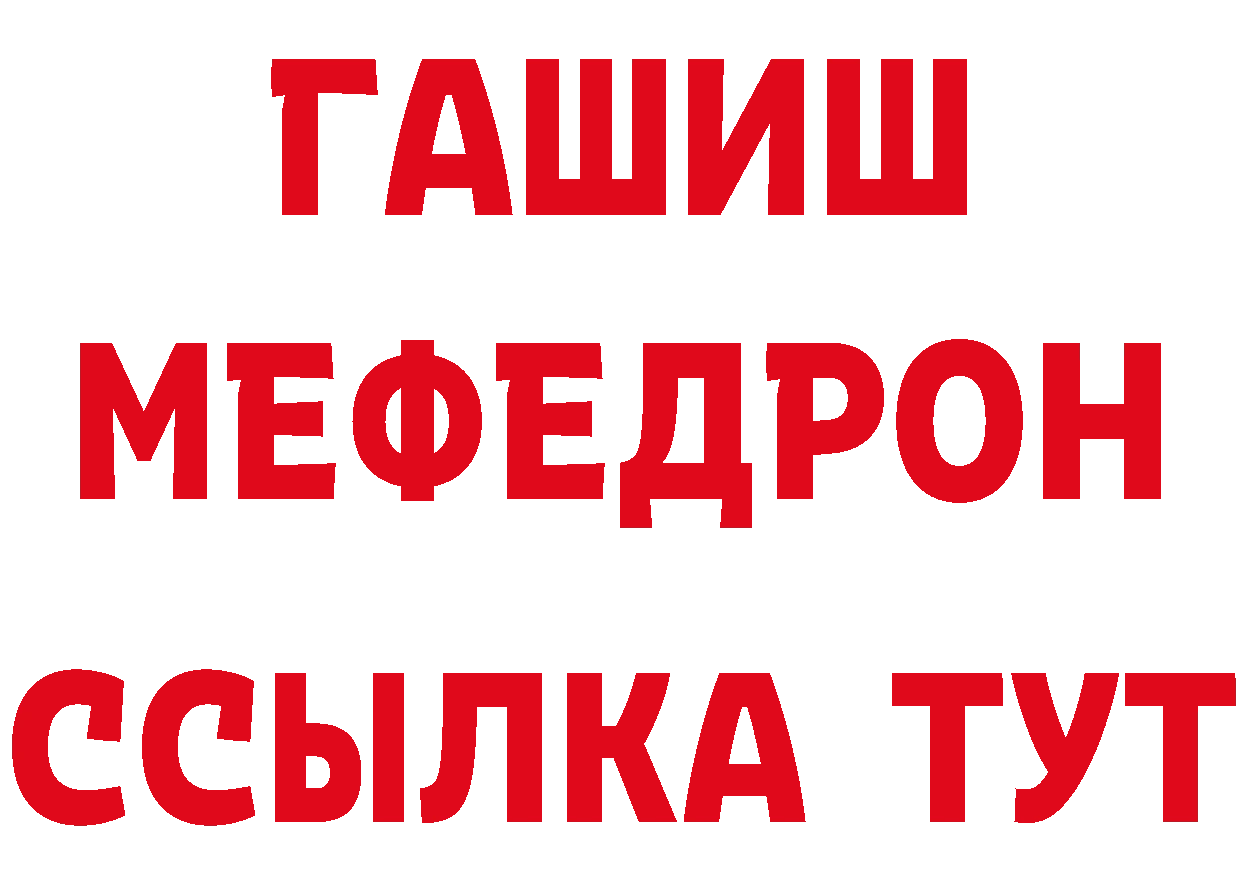 ГАШИШ
МЕФЕДРОН
ССЫЛКА ТУТ